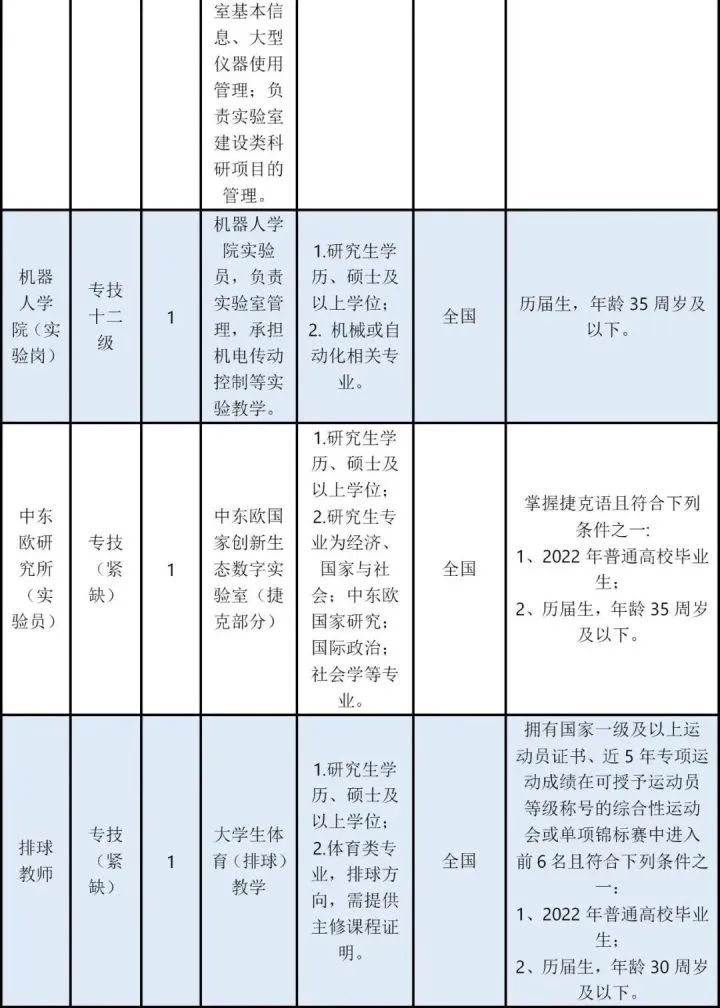 | | | | 室基本信息、大型仪器使用管理；负责实验室建设类科研项目的管理。 | | | |
|---|---|---|---|---|---|---|
| 机器人学院（实验岗） | 专技十二级 | 1 | 机器人学院实验员，负责实验室管理，承担机电传动控制等实验教学。 | 1.研究生学历、硕士及以上学位；2.机械或自动化相关专业。 | 全国 | 历届生，年龄35周岁及以下。 |
| 中东欧研究所（实验员） | 专技（紧缺） | 1 | 中东欧国家创新生态数字实验室（捷克部分） | 1.研究生学历、硕士及以上学位；2.研究生专业为经济、国家与社会：中东欧国家研究；国际政治；社会学等专业。 | 全国 | 掌握捷克语且符合下列条件之一：1、2022年普通高校毕业生；2、历届生，年龄35周岁及以下。 |
| 排球教师 | 专技（紧缺） | 1 | 大学生体育（排球）教学 | 1.研究生学历、硕士及以上学位；2.体育类专业，排球方向，需提供主修课程证明。 | 全国 | 拥有国家一级及以上运动员证书、近5年专项运动成绩在可授予运动员等级称号的综合性运动会或单项锦标赛中进入前6名且符合下列条件之一：1、2022年普通高校毕业生；2、历届生，年龄30周岁及以下。 |